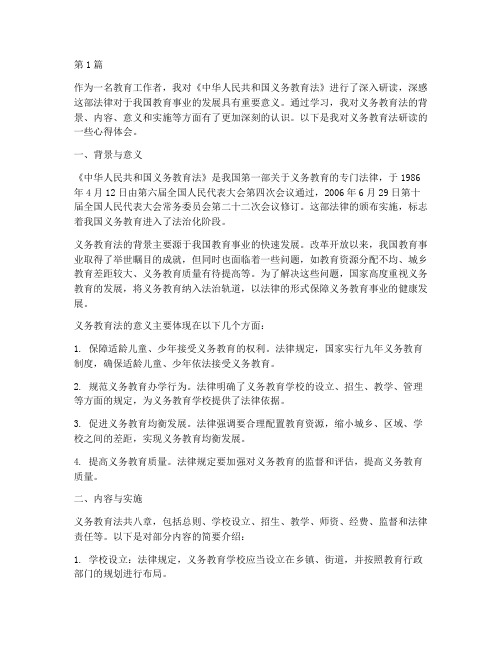 第1篇

作为一名教育工作者，我对《中华人民共和国义务教育法》进行了深入研读，深感这部法律对于我国教育事业的发展具有重要意义。通过学习，我对义务教育法的背景、内容、意义和实施等方面有了更加深刻的认识。以下是我对义务教育法研读的一些心得体会。

一、背景与意义

《中华人民共和国义务教育法》是我国第一部关于义务教育的专门法律，于1986年4月12日由第六届全国人民代表大会第四次会议通过，2006年6月29日第十届全国人民代表大会常务委员会第二十二次会议修订。这部法律的颁布实施，标志着我国义务教育进入了法治化阶段。

义务教育法的背景主要源于我国教育事业的快速发展。改革开放以来，我国教育事业取得了举世瞩目的成就，但同时也面临着一些问题，如教育资源分配不均、城乡教育差距较大、义务教育质量有待提高等。为了解决这些问题，国家高度重视义务教育的发展，将义务教育纳入法治轨道，以法律的形式保障义务教育事业的健康发展。

义务教育法的意义主要体现在以下几个方面：

1. 保障适龄儿童、少年接受义务教育的权利。法律规定，国家实行九年义务教育制度，确保适龄儿童、少年依法接受义务教育。

2. 规范义务教育办学行为。法律明确了义务教育学校的设立、招生、教学、管理等方面的规定，为义务教育学校提供了法律依据。

3. 促进义务教育均衡发展。法律强调要合理配置教育资源，缩小城乡、区域、学校之间的差距，实现义务教育均衡发展。

4. 提高义务教育质量。法律规定要加强对义务教育的监督和评估，提高义务教育质量。

二、内容与实施

义务教育法共八章，包括总则、学校设立、招生、教学、师资、经费、监督和法律责任等。以下是对部分内容的简要介绍：

1. 学校设立：法律规定，义务教育学校应当设立在乡镇、街道，并按照教育行政部门的规划进行布局。